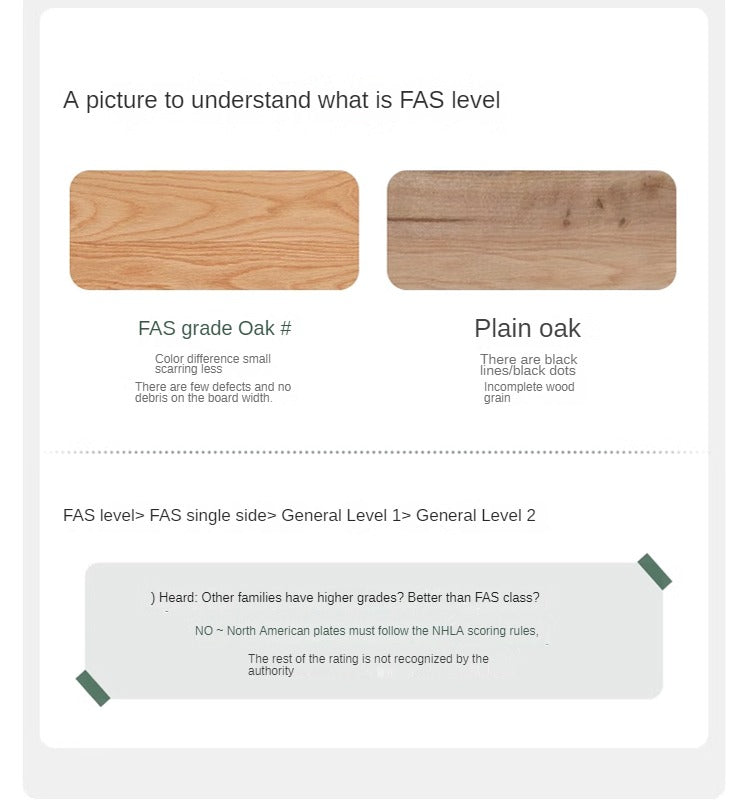 A picture to understand what is FAS level

FAS grade Oak #

Color difference small scarring less

There are few defects and no debris on the board width.

Plain oak

There are black lines/black dots

Incomplete wood grain

FAS level> FAS single side> General Level 1> General Level 2

) Heard: Other families have higher grades? Better than FAS class?

NO ~ North American plates must follow the NHLA scoring rules,

The rest of the rating is not recognized by the authority